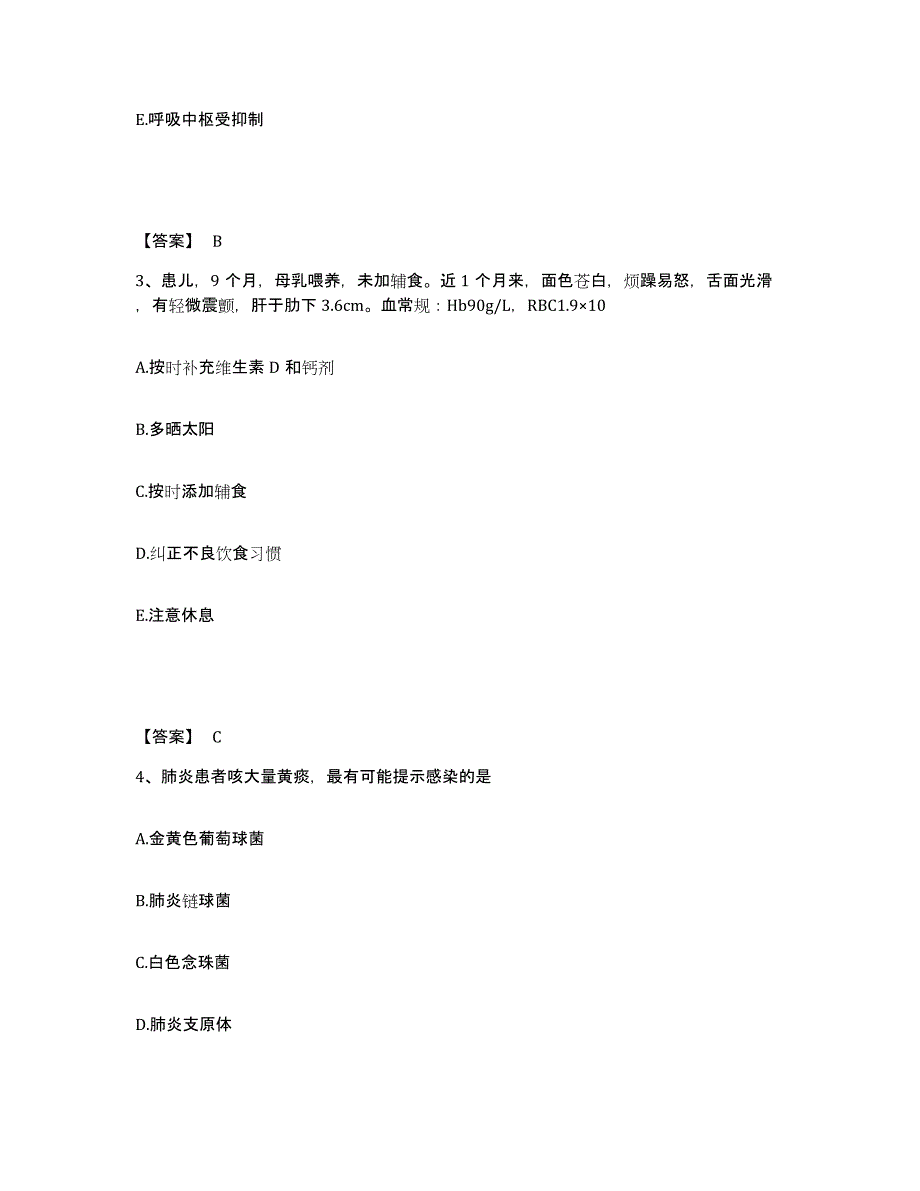 E.呼吸中枢受抑制

【答案】 B

3、患儿，9 个月，母乳喂养，未加辅食。近 1 个月来，面色苍白，烦躁易怒，舌面光滑，有轻微震颤，肝于肋下 3.6cm。血常规：Hb90g/L，RBC1.9×10

A.按时补充维生素 D 和钙剂

B.多晒太阳

C.按时添加辅食

D.纠正不良饮食习惯

E.注意休息

【答案】 C

4、肺炎患者咳大量黄痰，最有可能提示感染的是

A.金黄色葡萄球菌

B.肺炎链球菌

C.白色念珠菌

D.肺炎支原体